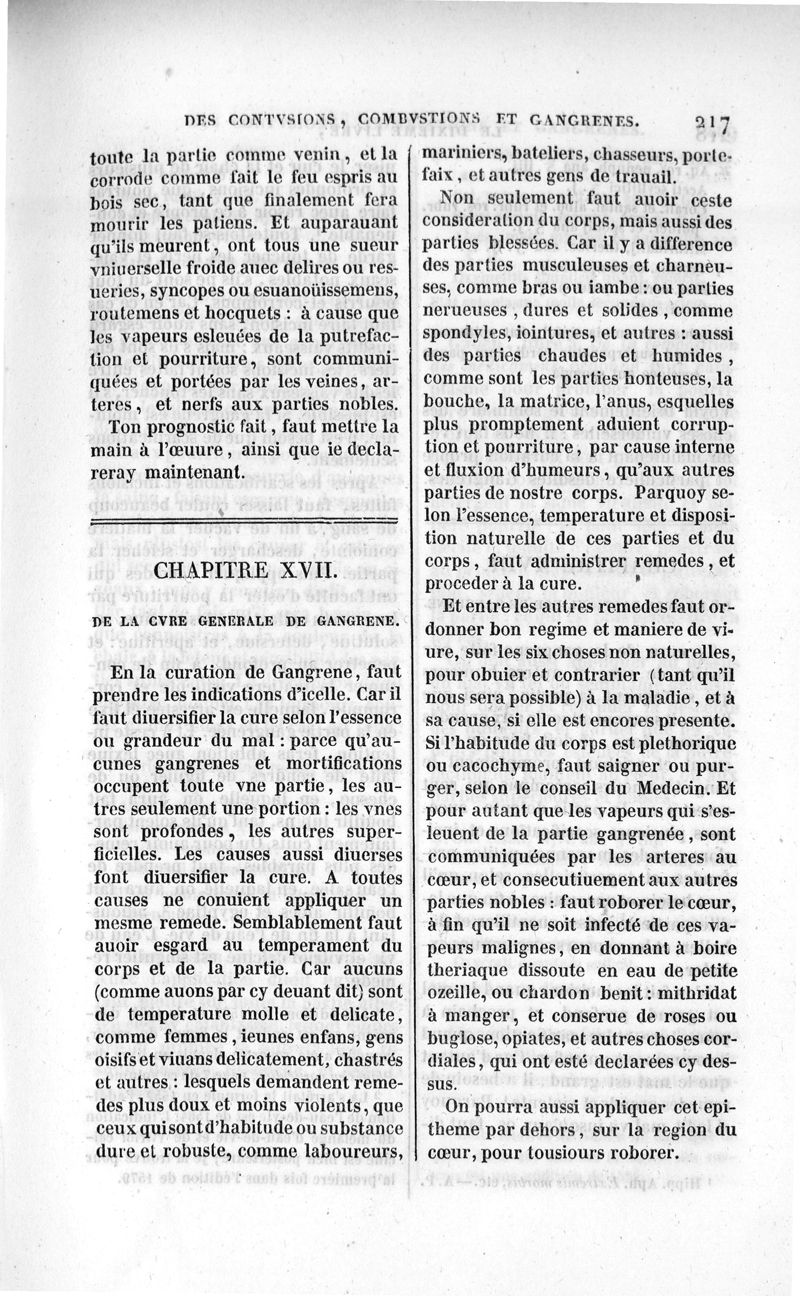 DES CONTVSIONS, COMBVSTIONS ET GANGRENES. 217

toute la partie comme venin, et la corrode comme fait le feu espris au bois sec, tant que finalement fera mourir les patiens. Et auparauant qu'ils meurent, ont tous une sueur vniuerselle froide auec delires ou resueries, syncopes ou esuanoüissemens, routemens et hocquets : à cause que les vapeurs esleuées de la putrefaction et pourriture, sont communiquées et portées par les veines, arteres, et nerfs aux parties nobles.

Ton prognostic fait, faut mettre la main à l'œuure, ainsi que ie declareray maintenant.

CHAPITRE XVII.

DE LA CVRE GENERALE DE GANGRENE.

En la curation de Gangrene, faut prendre les indications d'icelle. Car il faut diuersifier la cure selon l'essence ou grandeur du mal : parce qu'aucunes gangrenes et mortifications occupent toute vne partie, les autres seulement une portion : les vnes sont profondes, les autres superficielles. Les causes aussi diuerses font diuersifier la cure. A toutes causes ne conuient appliquer un mesme remede. Semblablement faut auoir esgard au temperament du corps et de la partie. Car aucuns (comme auons par cy deuant dit) sont de temperature molle et delicate, comme femmes, ieunes enfans, gens oisifs et viuans delicatement, chastrés et autres : lesquels demandent remedes plus doux et moins violents, que ceux qui sont d'habitude ou substance dure et robuste, comme laboureurs, mariniers, bateliers, chasseurs, portefaix, et autres gens de trauail.

Non seulement faut auoir ceste consideration du corps, mais aussi des parties blessées. Car il y a difference des parties musculeuses et charneuses, comme bras ou iambe : ou parties nerueuses, dures et solides, comme spondyles, iointures, et autres : aussi des parties chaudes et humides, comme sont les parties honteuses, la bouche, la matrice, l'anus, esquelles plus promptement aduient corruption et pourriture, par cause interne et fluxion d'humeurs, qu'aux autres parties de nostre corps. Parquoy selon l'essence, temperature et disposition naturelle de ces parties et du corps, faut administrer remedes, et proceder à la cure.

Et entre les autres remedes faut ordonner bon regime et maniere de viure, sur les six choses non naturelles, pour obuier et contrarier (tant qu'il nous sera possible) à la maladie, et à sa cause, si elle est encores presente. Si l'habitude du corps est plethorique ou cacochyme, faut saigner ou purger, selon le conseil du Medecin. Et pour autant que les vapeurs qui s'esleuent de la partie gangrenée, sont communiquées par les arteres au cœur, et consecutiuement aux autres parties nobles : faut roborer le cœur, à fin qu'il ne soit infecté de ces vapeurs malignes, en donnant à boire theriaque dissoute en eau de petite ozeille, ou chardon benit : mithridat à manger, et conserue de roses ou buglose, opiates, et autres choses cordiales, qui ont esté declarées cy dessus.

On pourra aussi appliquer cet epitheme par dehors, sur la region du cœur, pour tousiours roborer.